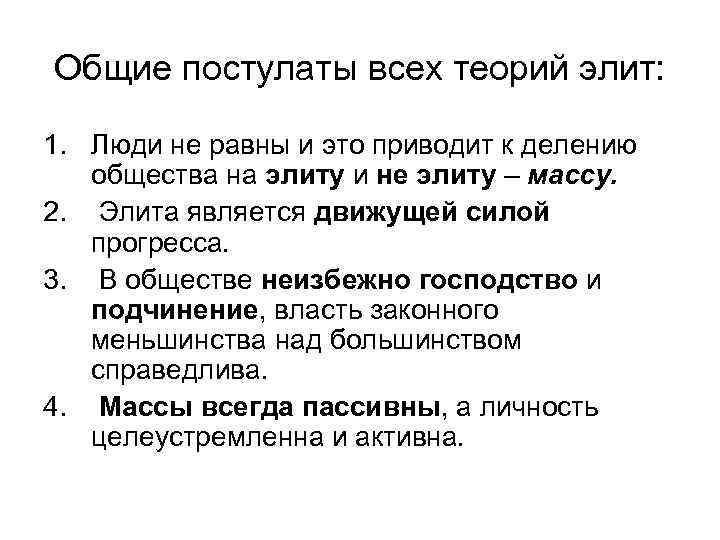 Общие постулаты всех теорий элит:

1. Люди не равны и это приводит к делению общества на элиту и не элиту – массу.
2. Элита является движущей силой прогресса.
3. В обществе неизбежно господство и подчинение, власть законного меньшинства над большинством справедлива.
4. Массы всегда пассивны, а личность целеустремленна и активна.